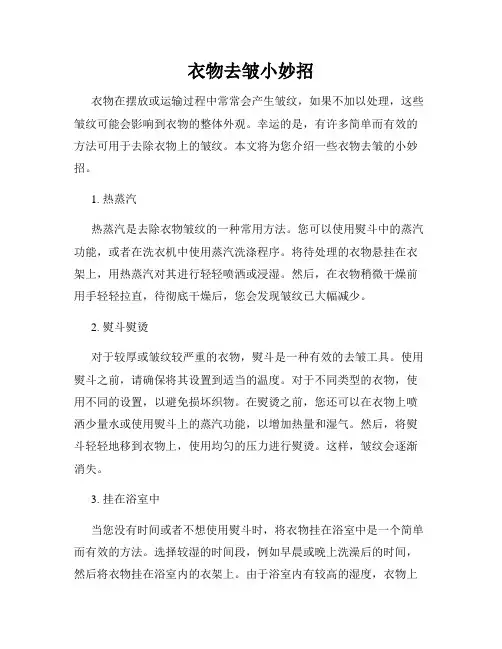 衣物去皱小妙招

衣物在摆放或运输过程中常常会产生皱纹，如果不加以处理，这些皱纹可能会影响到衣物的整体外观。幸运的是，有许多简单而有效的方法可用于去除衣物上的皱纹。本文将为您介绍一些衣物去皱的小妙招。

1. 热蒸汽

热蒸汽是去除衣物皱纹的一种常用方法。您可以使用熨斗中的蒸汽功能，或者在洗衣机中使用蒸汽洗涤程序。将待处理的衣物悬挂在衣架上，用热蒸汽对其进行轻轻喷洒或浸湿。然后，在衣物稍微干燥前用手轻轻拉直，待彻底干燥后，您会发现皱纹已大幅减少。

2. 熨斗熨烫

对于较厚或皱纹较严重的衣物，熨斗是一种有效的去皱工具。使用熨斗之前，请确保将其设置到适当的温度。对于不同类型的衣物，使用不同的设置，以避免损坏织物。在熨烫之前，您还可以在衣物上喷洒少量水或使用熨斗上的蒸汽功能，以增加热量和湿气。然后，将熨斗轻轻地移到衣物上，使用均匀的压力进行熨烫。这样，皱纹会逐渐消失。

3. 挂在浴室中

当您没有时间或者不想使用熨斗时，将衣物挂在浴室中是一个简单而有效的方法。选择较湿的时间段，例如早晨或晚上洗澡后的时间，然后将衣物挂在浴室内的衣架上。由于浴室内有较高的湿度，衣物上